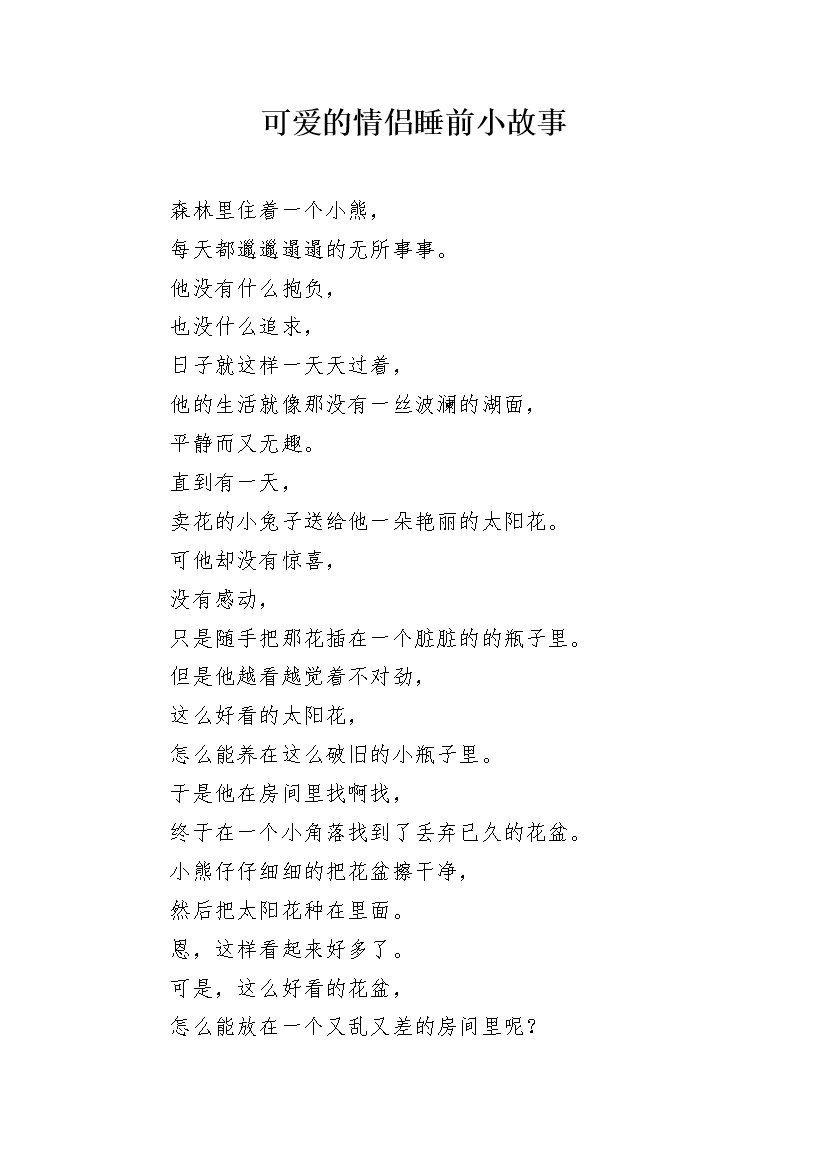 可爱的情侣睡前小故事

森林里住着一个小熊，
每天都邋邋遢遢的无所事事。
他没有什么抱负，
也没什么追求，
日子就这样一天天过着，
他的生活就像那没有一丝波澜的湖面，
平静而又无趣。
直到有一天，
卖花的小兔子送给他一朵艳丽的太阳花。
可他却没有惊喜，
没有感动，
只是随手把那花插在一个脏脏的的瓶子里。
但是他越看越觉着不对劲，
这么好看的太阳花，
怎么能养在这么破旧的小瓶子里。
于是他在房间里找啊找，
终于在一个小角落找到了丢弃已久的花盆。
小熊仔仔细细的把花盆擦干净，
然后把太阳花种在里面。
恩，这样看起来好多了。
可是，这么好看的花盆，
怎么能放在一个又乱又差的房间里呢？